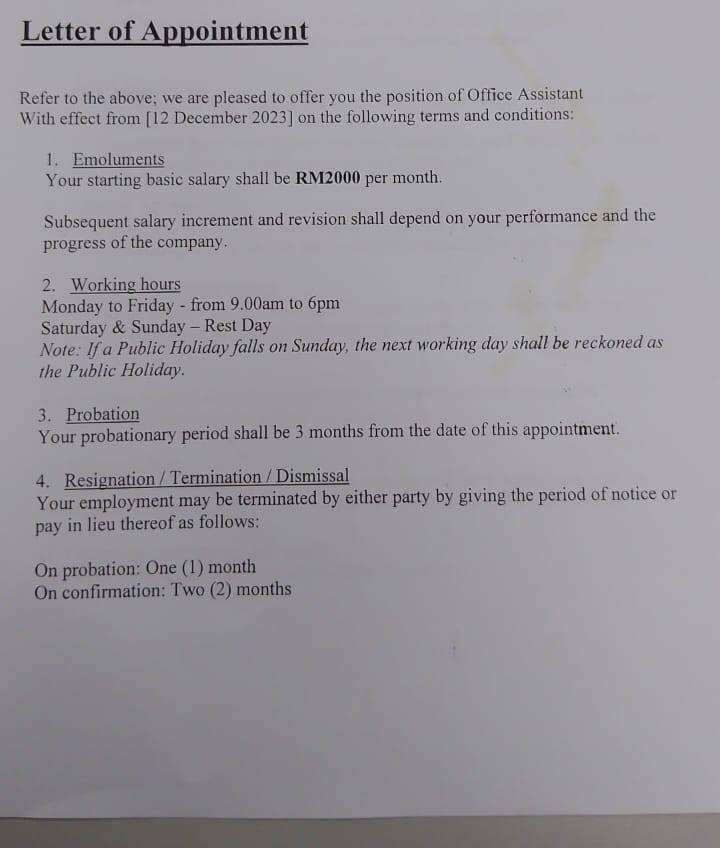 Letter of Appointment

Refer to the above; we are pleased to offer you the position of Office Assistant With effect from [12 December 2023] on the following terms and conditions:

1. Emoluments
Your starting basic salary shall be RM2000 per month.

Subsequent salary increment and revision shall depend on your performance and the progress of the company.

2. Working hours
Monday to Friday - from 9.00am to 6pm
Saturday & Sunday – Rest Day
Note: If a Public Holiday falls on Sunday, the next working day shall be reckoned as the Public Holiday.

3. Probation
Your probationary period shall be 3 months from the date of this appointment.

4. Resignation / Termination / Dismissal
Your employment may be terminated by either party by giving the period of notice or pay in lieu thereof as follows:

On probation: One (1) month
On confirmation: Two (2) months